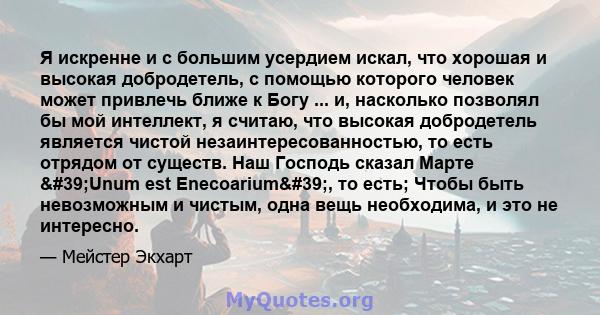 Я искренне и с большим усердием искал, что хорошая и высокая добродетель, с помощью которого человек может привлечь ближе к Богу ... и, насколько позволял бы мой интеллект, я считаю, что высокая добродетель является чистой незаинтересованностью, то есть отрядом от существ. Наш Господь сказал Марте &#39;Unum est Enecoarium&#39;, то есть; Чтобы быть невозможным и чистым, одна вещь необходима, и это не интересно.

— Мейстер Экхарт

MyQuotes.org